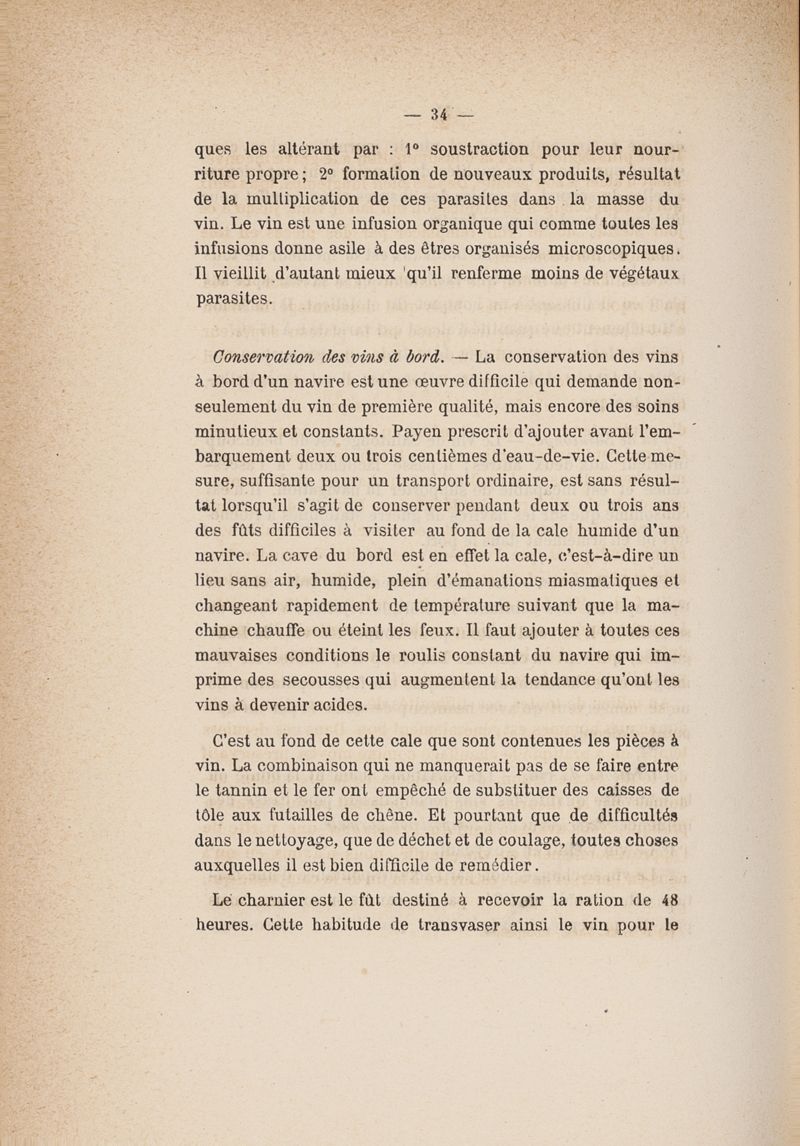 — 34 —

ques les altérant par : 1° soustraction pour leur nourriture propre ; 2° formation de nouveaux produits, résultat de la multiplication de ces parasites dans la masse du vin. Le vin est une infusion organique qui comme toutes les infusions donne asile à des êtres organisés microscopiques. Il vieillit d'autant mieux qu'il renferme moins de végétaux parasites.

Conservation des vins à bord. — La conservation des vins à bord d'un navire est une œuvre difficile qui demande non-seulement du vin de première qualité, mais encore des soins minutieux et constants. Payen prescrit d'ajouter avant l'embarquement deux ou trois centièmes d'eau-de-vie. Cette mesure, suffisante pour un transport ordinaire, est sans résultat lorsqu'il s'agit de conserver pendant deux ou trois ans des fûts difficiles à visiter au fond de la cale humide d'un navire. La cave du bord est en effet la cale, c'est-à-dire un lieu sans air, humide, plein d'émanations miasmatiques et changeant rapidement de température suivant que la machine chauffe ou éteint les feux. Il faut ajouter à toutes ces mauvaises conditions le roulis constant du navire qui imprime des secousses qui augmentent la tendance qu'ont les vins à devenir acides.

C'est au fond de cette cale que sont contenues les pièces à vin. La combinaison qui ne manquerait pas de se faire entre le tannin et le fer ont empêché de substituer des caisses de tôle aux futailles de chêne. Et pourtant que de difficultés dans le nettoyage, que de déchet et de coulage, toutes choses auxquelles il est bien difficile de remédier.

Le charnier est le fût destiné à recevoir la ration de 48 heures. Cette habitude de transvaser ainsi le vin pour le